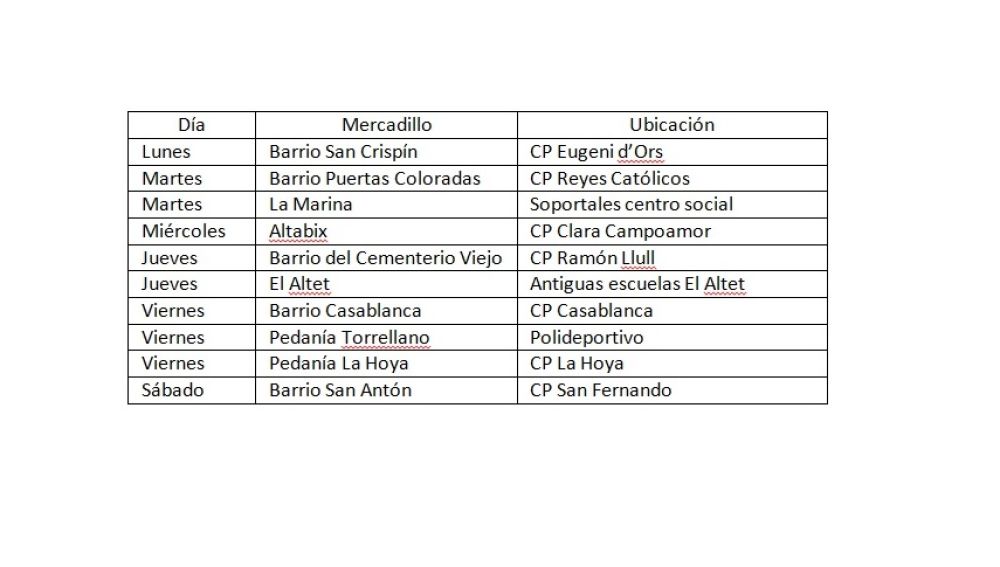 | Día | Mercadillo | Ubicación |
|---|---|---|
| Lunes | Barrio San Crispín | CP Eugeni d'Ors |
| Martes | Barrio Puertas Coloradas | CP Reyes Católicos |
| Martes | La Marina | Soportales centro social |
| Miércoles | Altabix | CP Clara Campoamor |
| Jueves | Barrio del Cementerio Viejo | CP Ramón Llull |
| Jueves | El Altet | Antiguas escuelas El Altet |
| Viernes | Barrio Casablanca | CP Casablanca |
| Viernes | Pedanía Torrellano | Polideportivo |
| Viernes | Pedanía La Hoya | CP La Hoya |
| Sábado | Barrio San Antón | CP San Fernando |